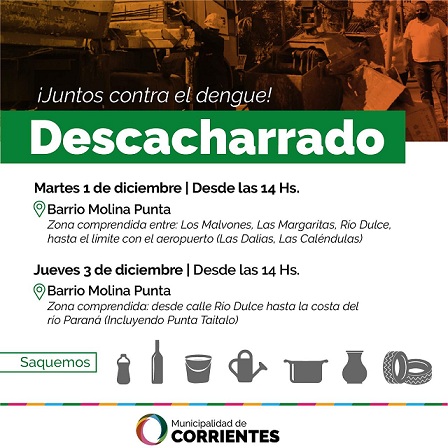 ¡Juntos contra el dengue!

Descacharrado

Martes 1 de diciembre | Desde las 14 Hs.

Barrio Molina Punta
Zona comprendida entre: Los Malvones, Las Margaritas, Rio Dulce, hasta el limite con el aeropuerto (Las Dalias, Las Caléndulas)

Jueves 3 de diciembre | Desde las 14 Hs.

Barrio Molina Punta
Zona comprendida: desde calle Rio Dulce hasta la costa del río Paraná (Incluyendo Punta Taitalo)

Saquemos

Municipalidad de
CORRIENTES